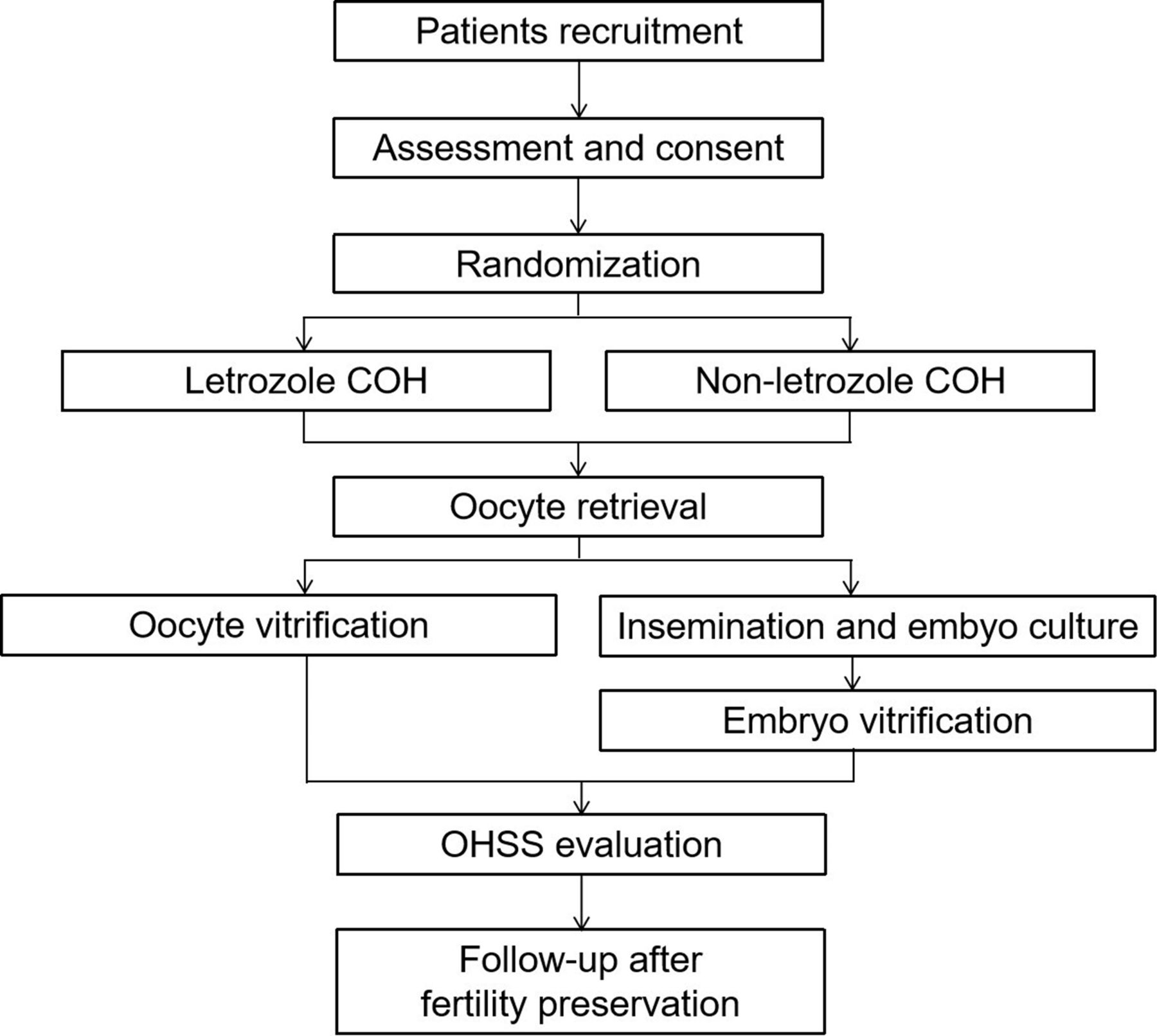 Patients recruitment

Assessment and consent

Randomization

Letrozole COH

Non-letrozole COH

Oocyte retrieval

Oocyte vitrification

Insemination and embyo culture

Embryo vitrification

OHSS evaluation

Follow-up after fertility preservation